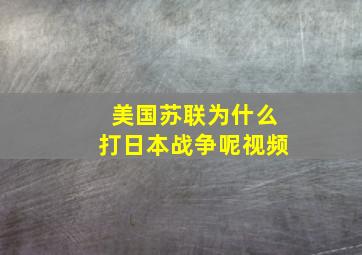 美国苏联为什么
打日本战争呢视频